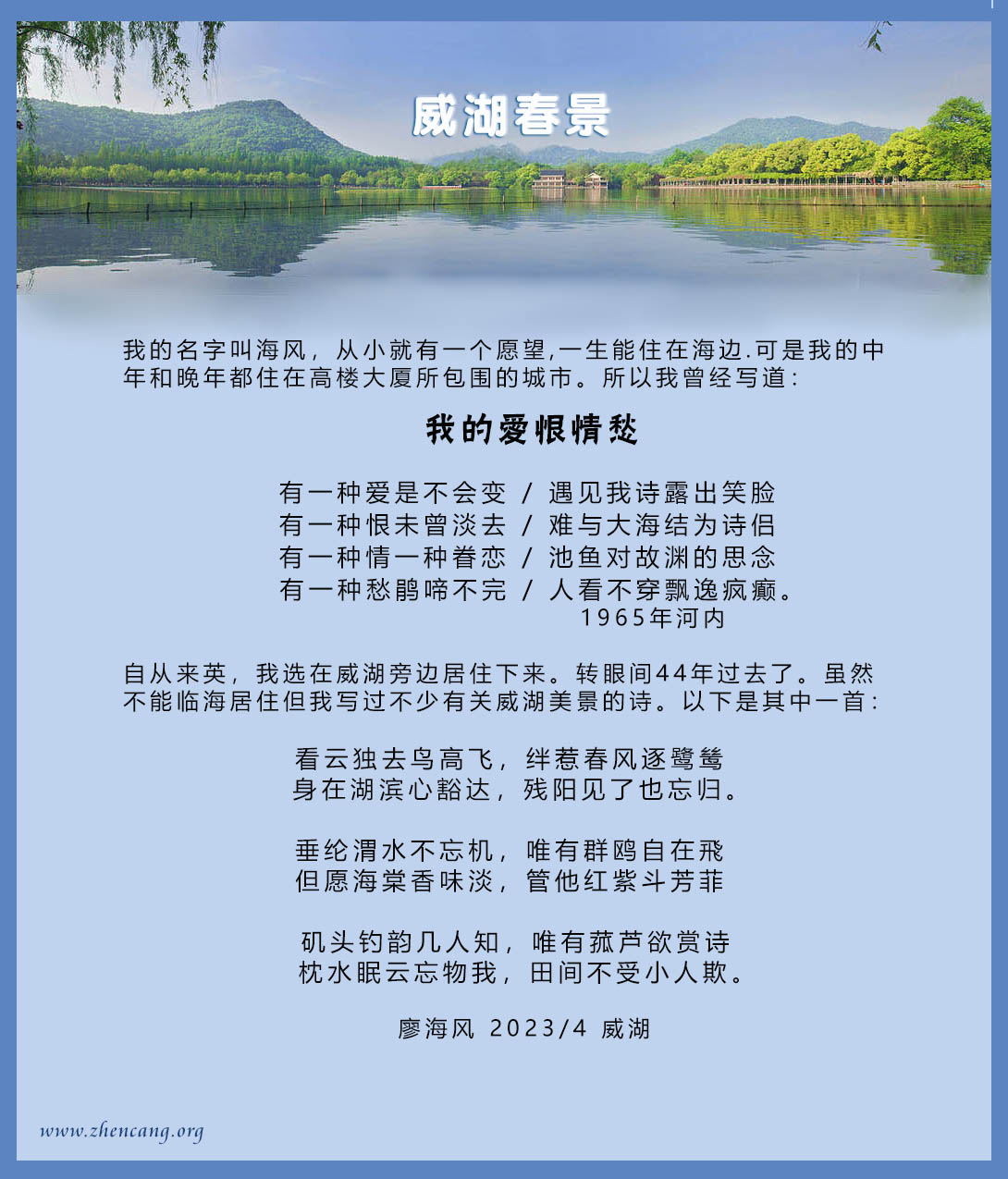 威湖春景

我的名字叫海风，从小就有一个愿望,一生能住在海边.可是我的中年和晚年都住在高楼大厦所包围的城市。所以我曾经写道：

我的爱恨情愁

有一种爱是不会变 / 遇见我诗露出笑脸
有一种恨未曾淡去 / 难与大海结为诗侣
有一种情一种眷恋 / 池鱼对故渊的思念
有一种愁鹃啼不完 / 人看不穿飘逸疯癫。
1965年河内

自从来英，我选在威湖旁边居住下来。转眼间44年过去了。虽然不能临海居住但我写过不少有关威湖美景的诗。以下是其中一首：

看云独去鸟高飞，绊惹春风逐鹭鸶
身在湖滨心豁达，残阳见了也忘归。

垂纶渭水不忘机，唯有群鸥自在飛
但愿海棠香味淡，管他红紫斗芳菲

矶头钓韵几人知，唯有菰芦欲赏诗
枕水眠云忘物我，田间不受小人欺。

廖海风 2023/4 威湖

www.zhencang.org